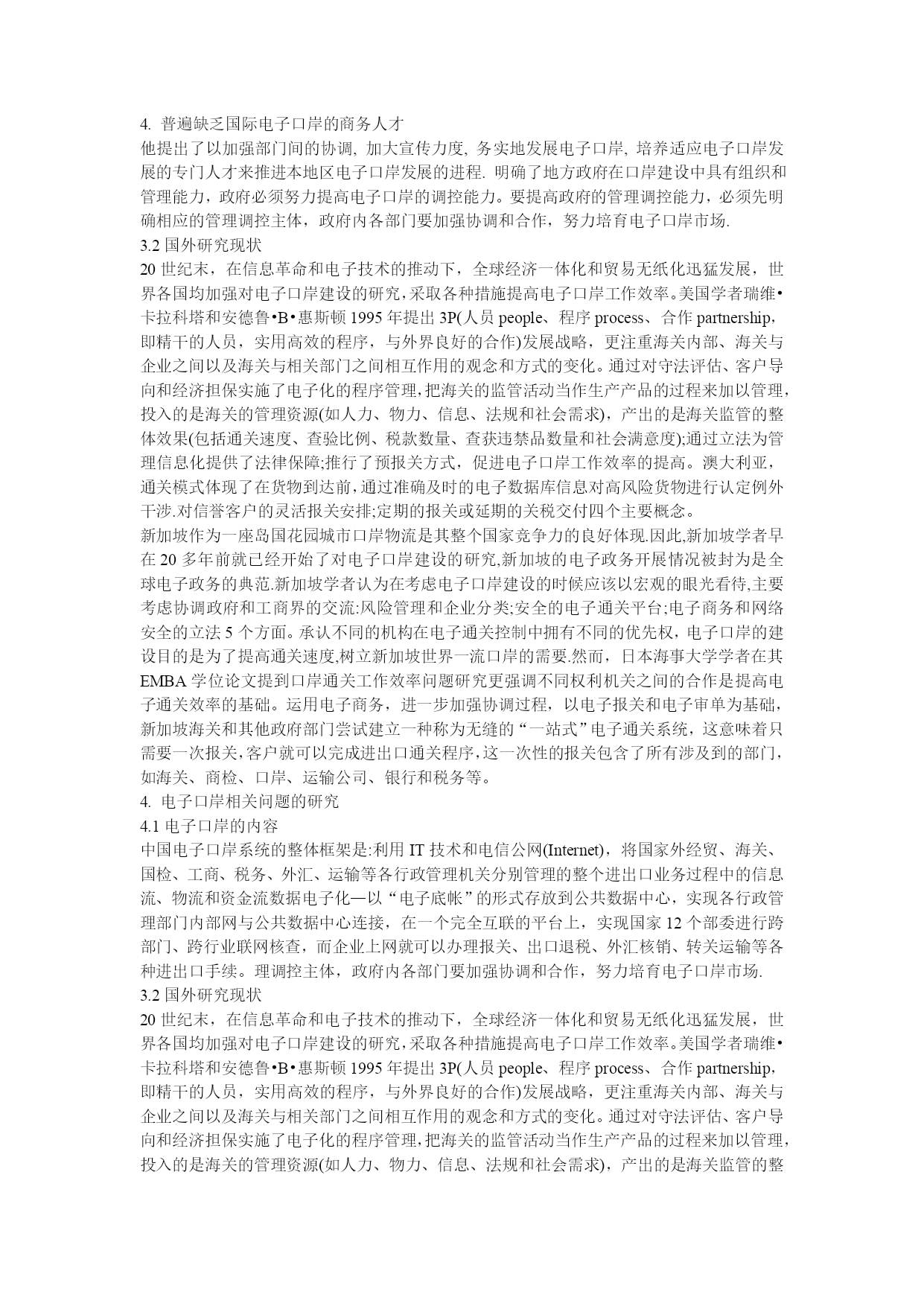 4. 普遍缺乏国际电子口岸的商务人才
他提出了以加强部门间的协调, 加大宣传力度, 务实地发展电子口岸, 培养适应电子口岸发展的专门人才来推进本地区电子口岸发展的进程. 明确了地方政府在口岸建设中具有组织和管理能力，政府必须努力提高电子口岸的调控能力。要提高政府的管理调控能力，必须先明确相应的管理调控主体，政府内各部门要加强协调和合作，努力培育电子口岸市场.
3.2 国外研究现状
20 世纪末，在信息革命和电子技术的推动下，全球经济一体化和贸易无纸化迅猛发展，世界各国均加强对电子口岸建设的研究，采取各种措施提高电子口岸工作效率。美国学者瑞维•卡拉科塔和安德鲁•B•惠斯顿 1995 年提出 3P(人员 people、程序 process、合作 partnership，即精干的人员，实用高效的程序，与外界良好的合作)发展战略，更注重海关内部、海关与企业之间以及海关与相关部门之间相互作用的观念和方式的变化。通过对守法评估、客户导向和经济担保实施了电子化的程序管理，把海关的监管活动当作生产产品的过程来加以管理，投入的是海关的管理资源(如人力、物力、信息、法规和社会需求)，产出的是海关监管的整体效果(包括通关速度、查验比例、税款数量、查获违禁品数量和社会满意度);通过立法为管理信息化提供了法律保障;推行了预报关方式，促进电子口岸工作效率的提高。澳大利亚，通关模式体现了在货物到达前，通过准确及时的电子数据库信息对高风险货物进行认定例外干涉.对信誉客户的灵活报关安排;定期的报关或延期的关税交付四个主要概念。
新加坡作为一座岛国花园城市口岸物流是其整个国家竞争力的良好体现.因此,新加坡学者早在 20 多年前就已经开始了对电子口岸建设的研究,新加坡的电子政务开展情况被封为是全球电子政务的典范.新加坡学者认为在考虑电子口岸建设的时候应该以宏观的眼光看待,主要考虑协调政府和工商界的交流:风险管理和企业分类;安全的电子通关平台;电子商务和网络安全的立法 5 个方面。承认不同的机构在电子通关控制中拥有不同的优先权，电子口岸的建设目的是为了提高通关速度,树立新加坡世界一流口岸的需要.然而，日本海事大学学者在其 EMBA 学位论文提到口岸通关工作效率问题研究更强调不同权利机关之间的合作是提高电子通关效率的基础。运用电子商务，进一步加强协调过程，以电子报关和电子审单为基础，新加坡海关和其他政府部门尝试建立一种称为无缝的“一站式”电子通关系统，这意味着只需要一次报关，客户就可以完成进出口通关程序，这一次性的报关包含了所有涉及到的部门，如海关、商检、口岸、运输公司、银行和税务等。
4. 电子口岸相关问题的研究
4.1 电子口岸的内容
中国电子口岸系统的整体框架是:利用 IT 技术和电信公网(Internet)，将国家外经贸、海关、国检、工商、税务、外汇、运输等各行政管理机关分别管理的整个进出口业务过程中的信息流、物流和资金流数据电子化—以“电子底帐”的形式存放到公共数据中心，实现各行政管理部门内部网与公共数据中心连接，在一个完全互联的平台上，实现国家 12 个部委进行跨部门、跨行业联网核查，而企业上网就可以办理报关、出口退税、外汇核销、转关运输等各种进出口手续。理调控主体，政府内各部门要加强协调和合作，努力培育电子口岸市场.
3.2 国外研究现状
20 世纪末，在信息革命和电子技术的推动下，全球经济一体化和贸易无纸化迅猛发展，世界各国均加强对电子口岸建设的研究，采取各种措施提高电子口岸工作效率。美国学者瑞维•卡拉科塔和安德鲁•B•惠斯顿 1995 年提出 3P(人员 people、程序 process、合作 partnership，即精干的人员，实用高效的程序，与外界良好的合作)发展战略，更注重海关内部、海关与企业之间以及海关与相关部门之间相互作用的观念和方式的变化。通过对守法评估、客户导向和经济担保实施了电子化的程序管理，把海关的监管活动当作生产产品的过程来加以管理，投入的是海关的管理资源(如人力、物力、信息、法规和社会需求)，产出的是海关监管的整